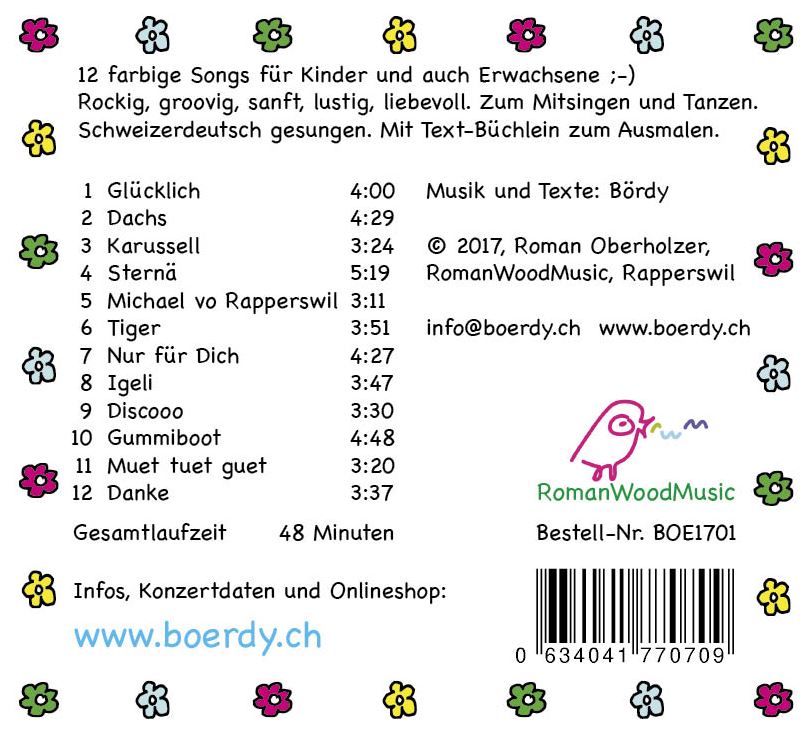 12 farbige Songs für Kinder und auch Erwachsene ;-)
Rockig, groovig, sanft, lustig, liebevoll. Zum Mitsingen und Tanzen. Schweizerdeutsch gesungen. Mit Text-Büchlein zum Ausmalen.

| | | |
|---|---|---|
| 1 | Glücklich | 4:00 |
| 2 | Dachs | 4:29 |
| 3 | Karussell | 3:24 |
| 4 | Sternä | 5:19 |
| 5 | Michael vo Rapperswil | 3:11 |
| 6 | Tiger | 3:51 |
| 7 | Nur für Dich | 4:27 |
| 8 | Igeli | 3:47 |
| 9 | Discooo | 3:30 |
| 10 | Gummiboot | 4:48 |
| 11 | Muet tuet guet | 3:20 |
| 12 | Danke | 3:37 |

Gesamtlaufzeit 48 Minuten

Musik und Texte: Bördy

© 2017, Roman Oberholzer, RomanWoodMusic, Rapperswil

info@boerdy.ch www.boerdy.ch

RomanWoodMusic

Bestell-Nr. BOE1701

Infos, Konzertdaten und Onlineshop:

www.boerdy.ch

0 634041 770709